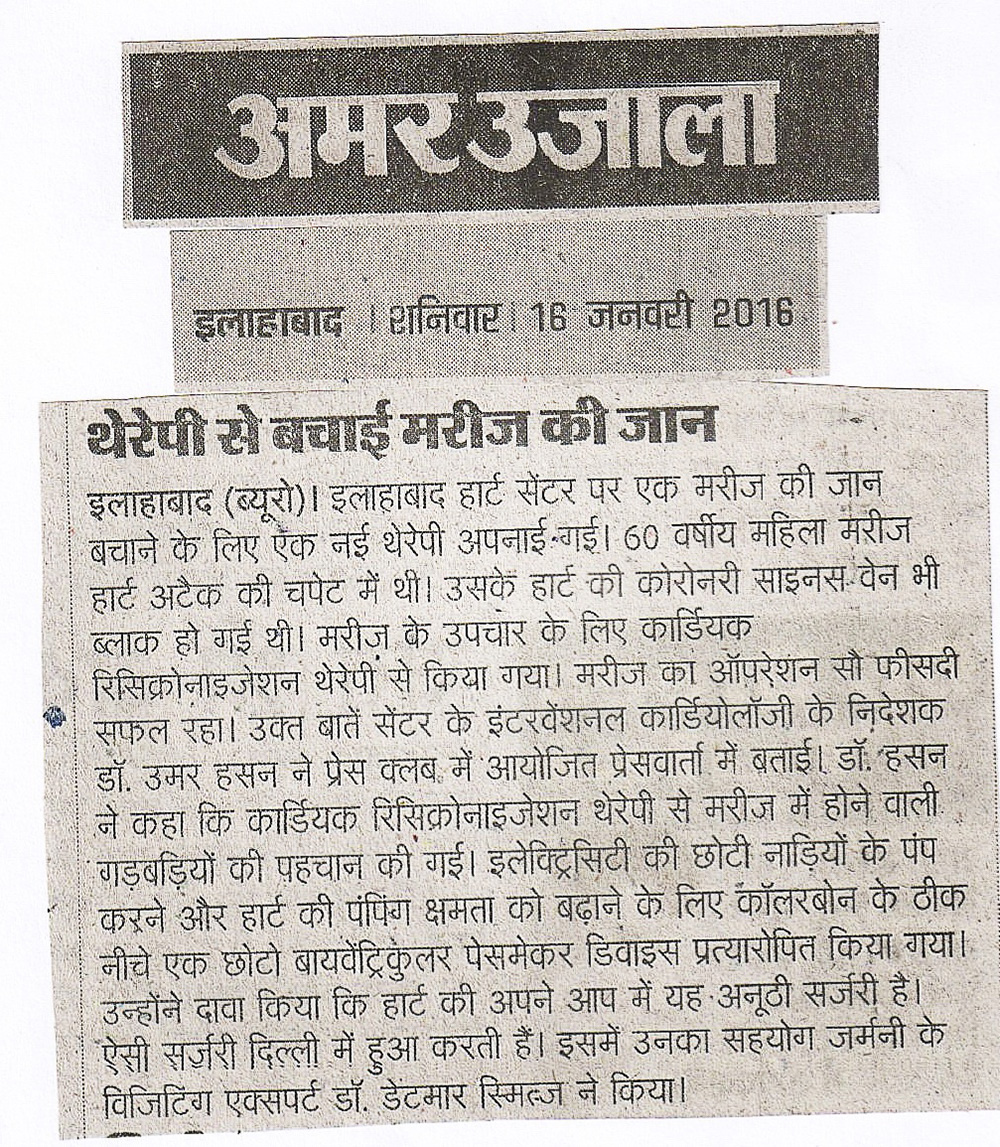 अमर उजाला

इलाहाबाद | शनिवार | 16 जनवरी 2016

थेरेपी से बचाई मरीज की जान

इलाहाबाद (ब्यूरो)। इलाहाबाद हार्ट सेंटर पर एक मरीज की जान बचाने के लिए एक नई थेरेपी अपनाई गई। 60 वर्षीय महिला मरीज हार्ट अटैक की चपेट में थी। उसके हार्ट की कोरोनरी साइनस वेन भी ब्लाक हो गई थी। मरीज के उपचार के लिए कार्डियक रिसिक्रोनाइजेशन थेरेपी से किया गया। मरीज का ऑपरेशन सौ फीसदी सफल रहा। उक्त बातें सेंटर के इंटरवेंशनल कार्डियोलॉजी के निदेशक डॉ. उमर हसन ने प्रेस क्लब में आयोजित प्रेसवार्ता में बताई। डॉ. हसन ने कहा कि कार्डियक रिसिक्रोनाइजेशन थेरेपी से मरीज में होने वाली गड़बड़ियों की पहचान की गई। इलेक्ट्रिसिटी की छोटी नाड़ियों के पंप करने और हार्ट की पंपिंग क्षमता को बढ़ाने के लिए कॉलरबोन के ठीक नीचे एक छोटो बायवेंट्रिकुलर पेसमेकर डिवाइस प्रत्यारोपित किया गया। उन्होंने दावा किया कि हार्ट की अपने आप में यह अनूठी सर्जरी है। ऐसी सर्जरी दिल्ली में हुआ करती हैं। इसमें उनका सहयोग जर्मनी के विजिटिंग एक्सपर्ट डॉ. डेटमार स्मित्ज ने किया।